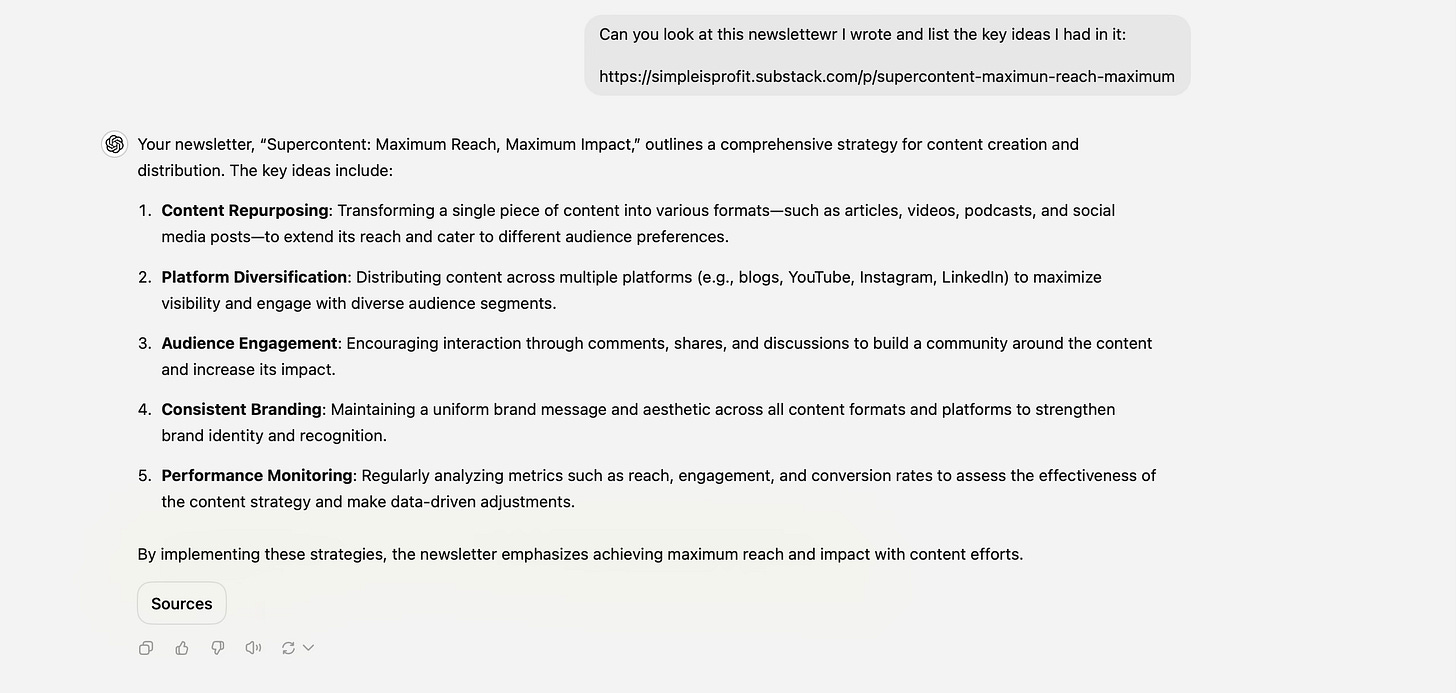 Can you look at this newslettewr I wrote and list the key ideas I had in it:

https://simpleisprofit.substack.com/p/supercontent-maximun-reach-maximum

Your newsletter, "Supercontent: Maximum Reach, Maximum Impact," outlines a comprehensive strategy for content creation and distribution. The key ideas include:

1. **Content Repurposing**: Transforming a single piece of content into various formats—such as articles, videos, podcasts, and social media posts—to extend its reach and cater to different audience preferences.

2. **Platform Diversification**: Distributing content across multiple platforms (e.g., blogs, YouTube, Instagram, LinkedIn) to maximize visibility and engage with diverse audience segments.

3. **Audience Engagement**: Encouraging interaction through comments, shares, and discussions to build a community around the content and increase its impact.

4. **Consistent Branding**: Maintaining a uniform brand message and aesthetic across all content formats and platforms to strengthen brand identity and recognition.

5. **Performance Monitoring**: Regularly analyzing metrics such as reach, engagement, and conversion rates to assess the effectiveness of the content strategy and make data-driven adjustments.

By implementing these strategies, the newsletter emphasizes achieving maximum reach and impact with content efforts.

Sources